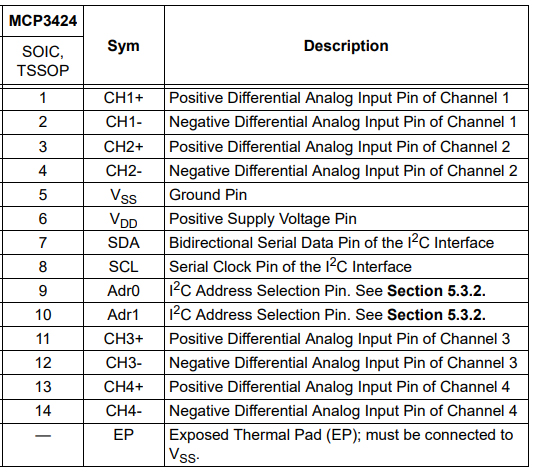 | MCP3424 SOIC, TSSOP | Sym | Description |
|---|---|---|
| 1 | CH1+ | Positive Differential Analog Input Pin of Channel 1 |
| 2 | CH1- | Negative Differential Analog Input Pin of Channel 1 |
| 3 | CH2+ | Positive Differential Analog Input Pin of Channel 2 |
| 4 | CH2- | Negative Differential Analog Input Pin of Channel 2 |
| 5 | $V_{SS}$ | Ground Pin |
| 6 | $V_{DD}$ | Positive Supply Voltage Pin |
| 7 | SDA | Bidirectional Serial Data Pin of the $I^2C$ Interface |
| 8 | SCL | Serial Clock Pin of the $I^2C$ Interface |
| 9 | Adr0 | $I^2C$ Address Selection Pin. See **Section 5.3.2.** |
| 10 | Adr1 | $I^2C$ Address Selection Pin. See **Section 5.3.2.** |
| 11 | CH3+ | Positive Differential Analog Input Pin of Channel 3 |
| 12 | CH3- | Negative Differential Analog Input Pin of Channel 3 |
| 13 | CH4+ | Positive Differential Analog Input Pin of Channel 4 |
| 14 | CH4- | Negative Differential Analog Input Pin of Channel 4 |
| — | EP | Exposed Thermal Pad (EP); must be connected to $V_{SS}$. |